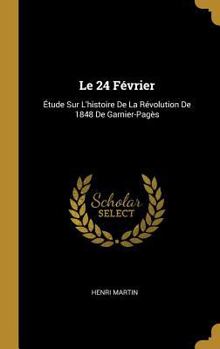 Le 24 Février

Étude Sur L'histoire De La Révolution De 1848 De Garnier-Pagès

Scholar SELECT

HENRI MARTIN